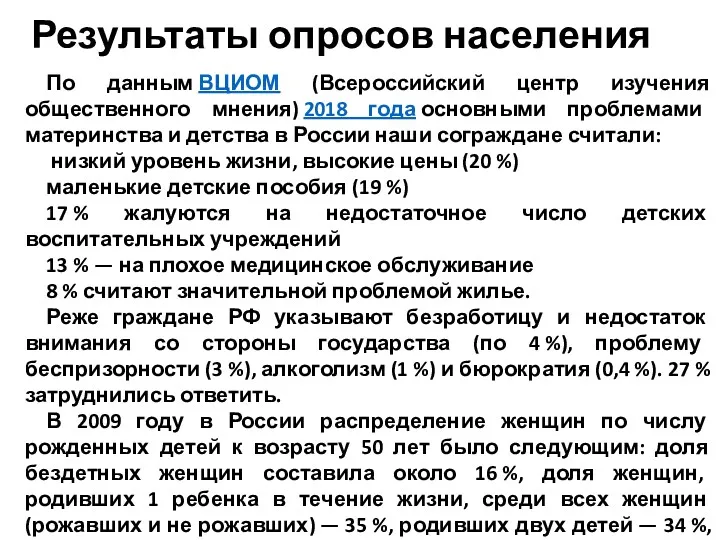 Результаты опросов населения

По данным ВЦИОМ (Всероссийский центр изучения общественного мнения) 2018 года основными проблемами материнства и детства в России наши сограждане считали:

низкий уровень жизни, высокие цены (20 %)

маленькие детские пособия (19 %)

17 % жалуются на недостаточное число детских воспитательных учреждений

13 % — на плохое медицинское обслуживание

8 % считают значительной проблемой жилье.

Реже граждане РФ указывают безработицу и недостаток внимания со стороны государства (по 4 %), проблему беспризорности (3 %), алкоголизм (1 %) и бюрократия (0,4 %). 27 % затруднились ответить.

В 2009 году в России распределение женщин по числу рожденных детей к возрасту 50 лет было следующим: доля бездетных женщин составила около 16 %, доля женщин, родивших 1 ребенка в течение жизни, среди всех женщин (рожавших и не рожавших) — 35 %, родивших двух детей — 34 %,